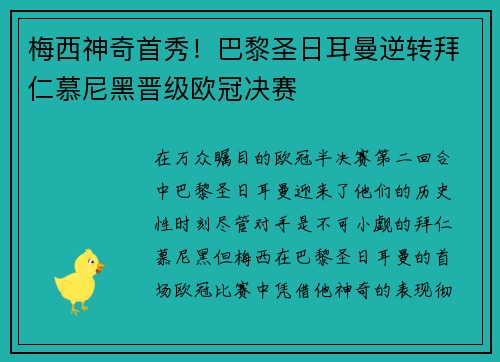 梅西神奇首秀！巴黎圣日耳曼逆转拜仁慕尼黑晋级欧冠决赛

在万众瞩目的欧冠半决赛第二回合中巴黎圣日耳曼迎来了他们的历史性时刻尽管对手是不可小觑的拜仁慕尼黑但梅西在巴黎圣日耳曼的首场欧冠比赛中凭借他神奇的表现彻